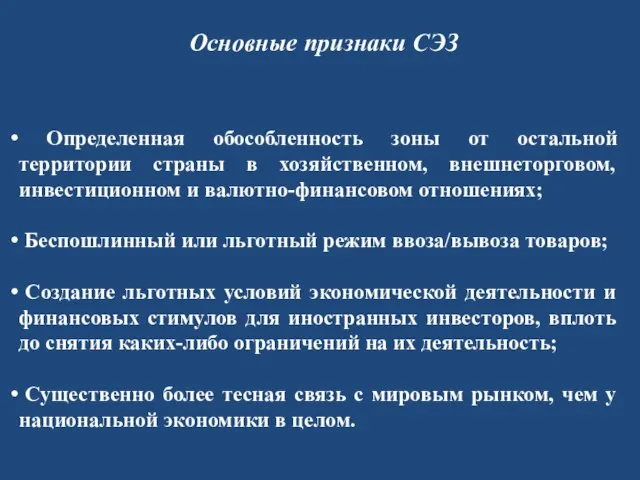 Основные признаки СЭЗ

• Определенная обособленность зоны от остальной территории страны в хозяйственном, внешнеторговом, инвестиционном и валютно-финансовом отношениях;

• Беспошлинный или льготный режим ввоза/вывоза товаров;

• Создание льготных условий экономической деятельности и финансовых стимулов для иностранных инвесторов, вплоть до снятия каких-либо ограничений на их деятельность;

• Существенно более тесная связь с мировым рынком, чем у национальной экономики в целом.